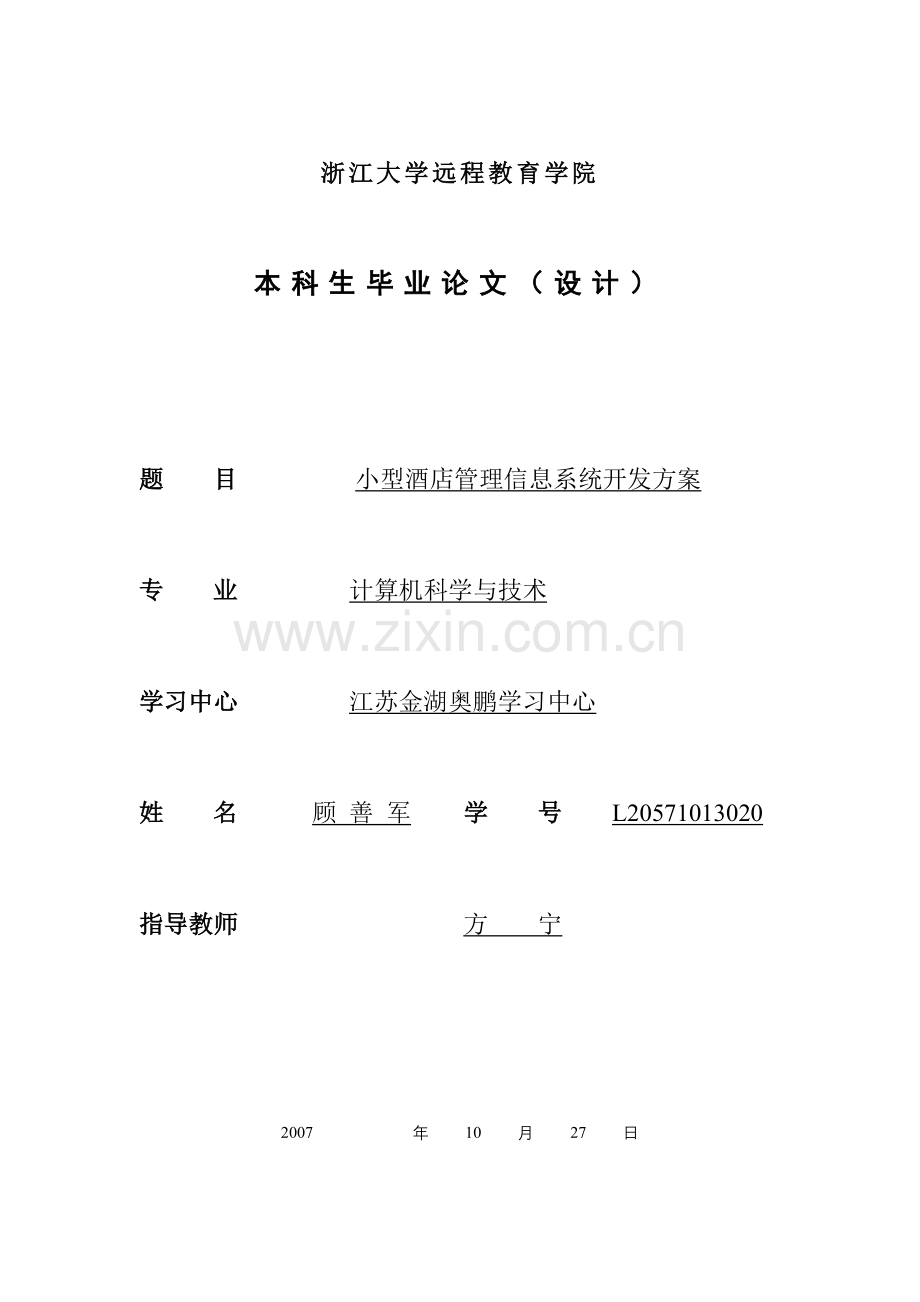 浙江大学远程教育学院

本科生毕业论文（设计）

题　　目　　小型酒店管理信息系统开发方案

专　　业　　计算机科学与技术

www.zixin.com.cn

学习中心　　江苏金湖奥鹏学习中心

姓　　名　　顾 善 军　　学　　号　　L20571013020

指导教师　　方　　宁

2007　　年　10　月　27　日